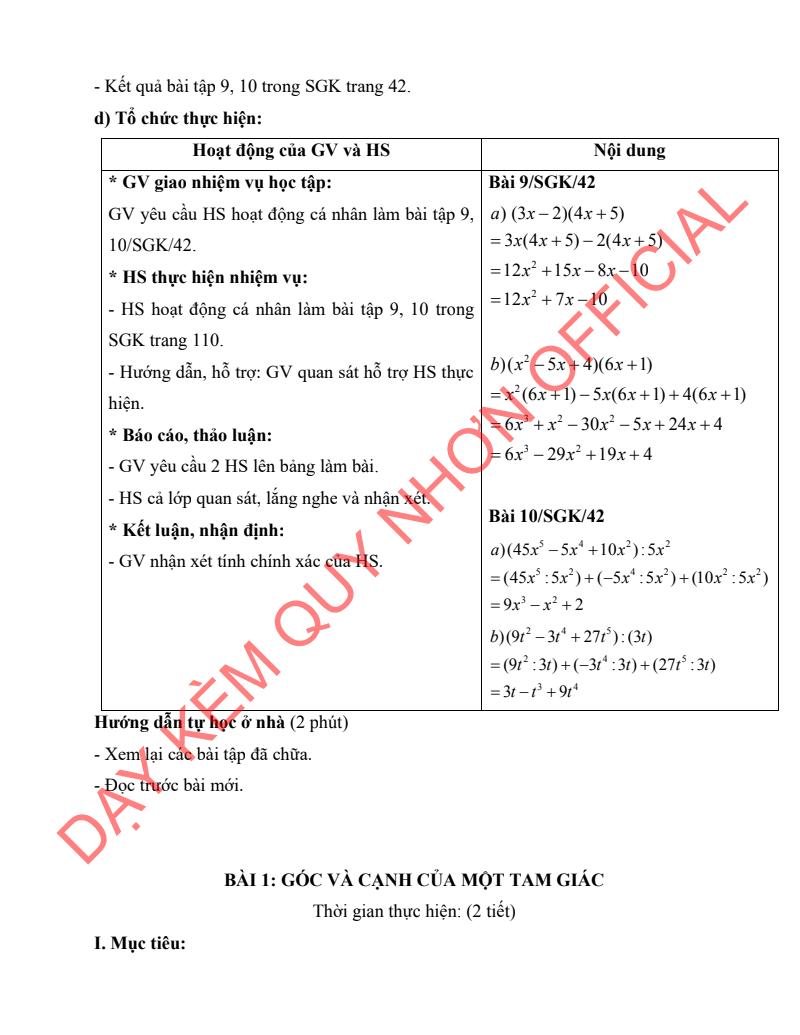 - Kết quả bài tập 9, 10 trong SGK trang 42.

**d) Tổ chức thực hiện:**

| Hoạt động của GV và HS | Nội dung |
|---|---|
| **\* GV giao nhiệm vụ học tập:** GV yêu cầu HS hoạt động cá nhân làm bài tập 9, 10/SGK/42. **\* HS thực hiện nhiệm vụ:** - HS hoạt động cá nhân làm bài tập 9, 10 trong SGK trang 110. - Hướng dẫn, hỗ trợ: GV quan sát hỗ trợ HS thực hiện. **\* Báo cáo, thảo luận:** - GV yêu cầu 2 HS lên bảng làm bài. - HS cả lớp quan sát, lắng nghe và nhận xét. **\* Kết luận, nhận định:** - GV nhận xét tính chính xác của HS. | **Bài 9/SGK/42** $a)\ (3x-2)(4x+5)$ $=3x(4x+5)-2(4x+5)$ $=12x^2+15x-8x-10$ $=12x^2+7x-10$ $b)(x^2-5x+4)(6x+1)$ $=x^2(6x+1)-5x(6x+1)+4(6x+1)$ $=6x^3+x^2-30x^2-5x+24x+4$ $=6x^3-29x^2+19x+4$ **Bài 10/SGK/42** $a)(45x^5-5x^4+10x^2):5x^2$ $=(45x^5:5x^2)+(-5x^4:5x^2)+(10x^2:5x^2)$ $=9x^3-x^2+2$ $b)(9t^2-3t^4+27t^5):(3t)$ $=(9t^2:3t)+(-3t^4:3t)+(27t^5:3t)$ $=3t-t^3+9t^4$ |

**Hướng dẫn tự học ở nhà** (2 phút)

- Xem lại các bài tập đã chữa.

- Đọc trước bài mới.

DẠY KÈM QUY NHƠN OFFICIAL

**BÀI 1: GÓC VÀ CẠNH CỦA MỘT TAM GIÁC**

Thời gian thực hiện: (2 tiết)

**I. Mục tiêu:**